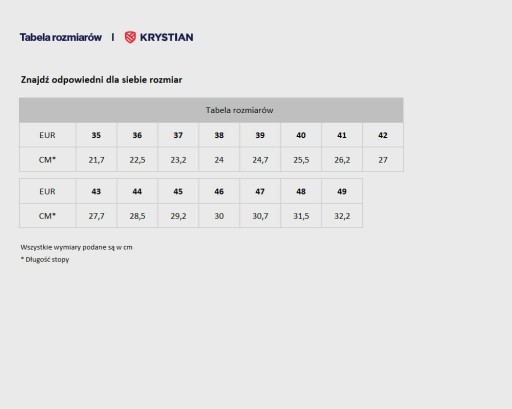 Tabela rozmiarów | KRYSTIAN

Znajdź odpowiedni dla siebie rozmiar

Tabela rozmiarów

| EUR | 35 | 36 | 37 | 38 | 39 | 40 | 41 | 42 |
|---|---|---|---|---|---|---|---|---|
| CM* | 21,7 | 22,5 | 23,2 | 24 | 24,7 | 25,5 | 26,2 | 27 |

| EUR | 43 | 44 | 45 | 46 | 47 | 48 | 49 |
|---|---|---|---|---|---|---|---|
| CM* | 27,7 | 28,5 | 29,2 | 30 | 30,7 | 31,5 | 32,2 |

Wszystkie wymiary podane są w cm

* Długość stopy